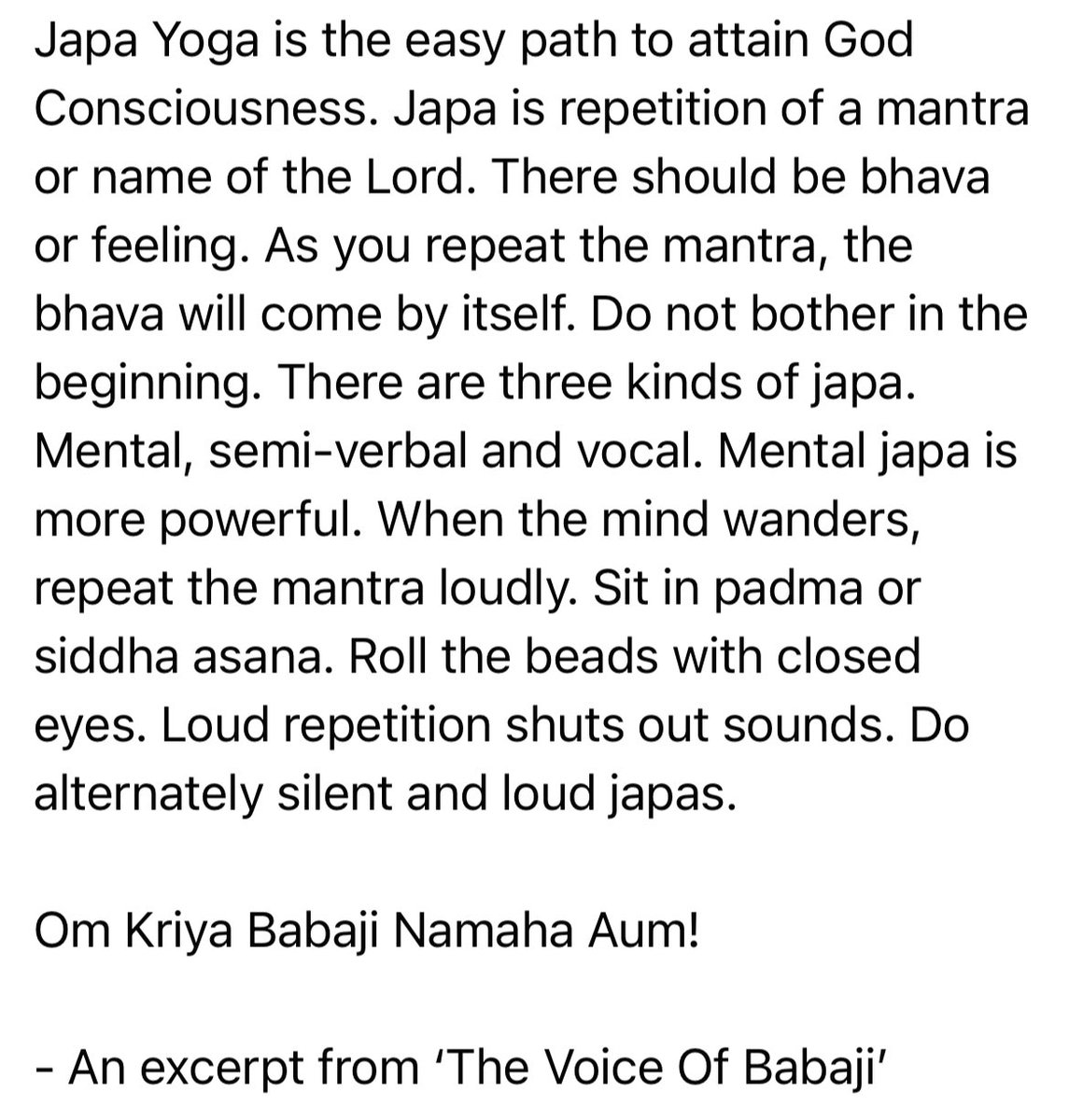 Japa Yoga is the easy path to attain God Consciousness. Japa is repetition of a mantra or name of the Lord. There should be bhava or feeling. As you repeat the mantra, the bhava will come by itself. Do not bother in the beginning. There are three kinds of japa. Mental, semi-verbal and vocal. Mental japa is more powerful. When the mind wanders, repeat the mantra loudly. Sit in padma or siddha asana. Roll the beads with closed eyes. Loud repetition shuts out sounds. Do alternately silent and loud japas.

Om Kriya Babaji Namaha Aum!

- An excerpt from ‘The Voice Of Babaji’